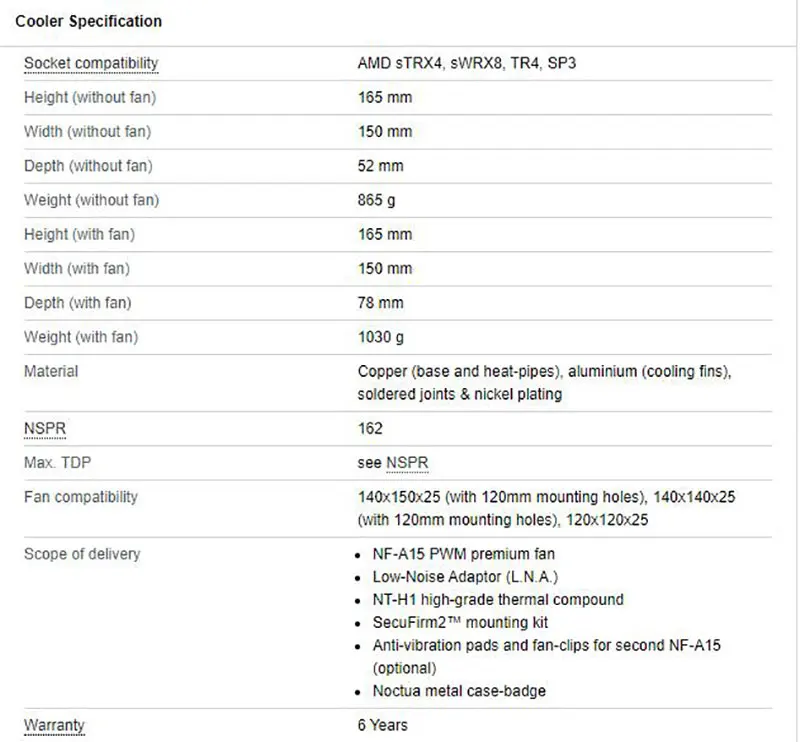 Cooler Specification

| | |
|---|---|
| Socket compatibility | AMD sTRX4, sWRX8, TR4, SP3 |
| Height (without fan) | 165 mm |
| Width (without fan) | 150 mm |
| Depth (without fan) | 52 mm |
| Weight (without fan) | 865 g |
| Height (with fan) | 165 mm |
| Width (with fan) | 150 mm |
| Depth (with fan) | 78 mm |
| Weight (with fan) | 1030 g |
| Material | Copper (base and heat-pipes), aluminium (cooling fins), soldered joints & nickel plating |
| NSPR | 162 |
| Max. TDP | see NSPR |
| Fan compatibility | 140x150x25 (with 120mm mounting holes), 140x140x25 (with 120mm mounting holes), 120x120x25 |
| Scope of delivery | • NF-A15 PWM premium fan • Low-Noise Adaptor (L.N.A.) • NT-H1 high-grade thermal compound • SecuFirm2™ mounting kit • Anti-vibration pads and fan-clips for second NF-A15 (optional) • Noctua metal case-badge |
| Warranty | 6 Years |